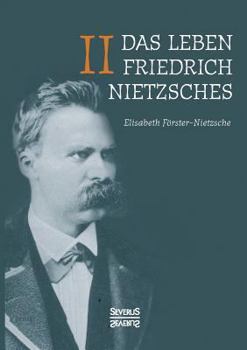 II DAS LEBEN FRIEDRICH NIETZSCHES

Elisabeth Förster-Nietzsche

SEVERUS
SEVERUS